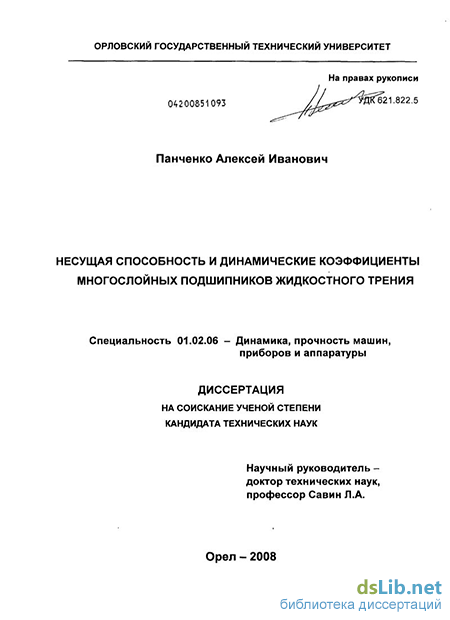 ОРЛОВСКИЙ ГОСУДАРСТВЕННЫЙ ТЕХНИЧЕСКИЙ УНИВЕРСИТЕТ

На правах рукописи

04200851093

УДК 621.822.5

Панченко Алексей Иванович

НЕСУЩАЯ СПОСОБНОСТЬ И ДИНАМИЧЕСКИЕ КОЭФФИЦИЕНТЫ МНОГОСЛОЙНЫХ ПОДШИПНИКОВ ЖИДКОСТНОГО ТРЕНИЯ

Специальность 01.02.06 – Динамика, прочность машин, приборов и аппаратуры

ДИССЕРТАЦИЯ
НА СОИСКАНИЕ УЧЕНОЙ СТЕПЕНИ
КАНДИДАТА ТЕХНИЧЕСКИХ НАУК

Научный руководитель – доктор технических наук, профессор Савин Л.А.

Орел – 2008

dsLib.net
библиотека диссертаций